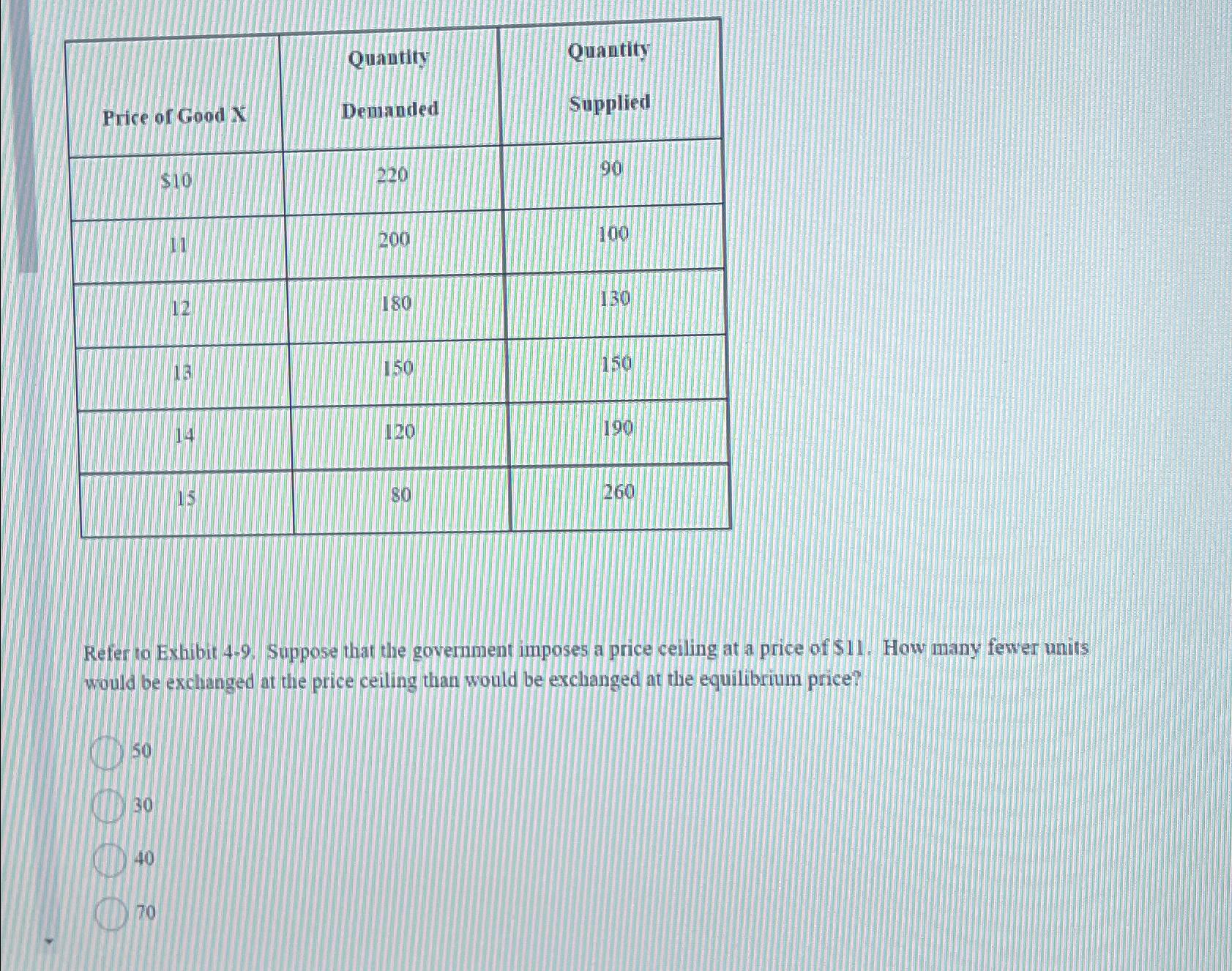 | Price of Good X | Quantity Demanded | Quantity Supplied |
|---|---|---|
| $10 | 220 | 90 |
| 11 | 200 | 100 |
| 12 | 180 | 130 |
| 13 | 150 | 150 |
| 14 | 120 | 190 |
| 15 | 80 | 260 |

Refer to Exhibit 4-9. Suppose that the government imposes a price ceiling at a price of $11. How many fewer units would be exchanged at the price ceiling than would be exchanged at the equilibrium price?

50

30

40

70